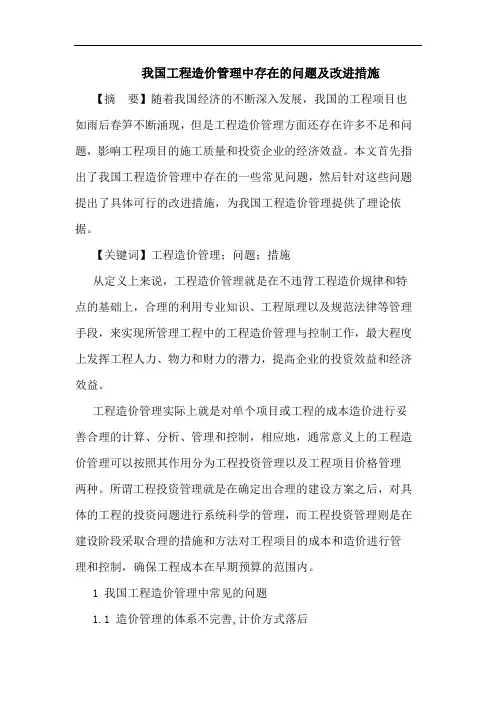 我国工程造价管理中存在的问题及改进措施

【摘　要】随着我国经济的不断深入发展，我国的工程项目也如雨后春笋不断涌现，但是工程造价管理方面还存在许多不足和问题，影响工程项目的施工质量和投资企业的经济效益。本文首先指出了我国工程造价管理中存在的一些常见问题，然后针对这些问题提出了具体可行的改进措施，为我国工程造价管理提供了理论依据。

【关键词】工程造价管理；问题；措施

从定义上来说，工程造价管理就是在不违背工程造价规律和特点的基础上，合理的利用专业知识、工程原理以及规范法律等管理手段，来实现所管理工程中的工程造价管理与控制工作，最大程度上发挥工程人力、物力和财力的潜力，提高企业的投资效益和经济效益。

工程造价管理实际上就是对单个项目或工程的成本造价进行妥善合理的计算、分析、管理和控制，相应地，通常意义上的工程造价管理可以按照其作用分为工程投资管理以及工程项目价格管理两种。所谓工程投资管理就是在确定出合理的建设方案之后，对具体的工程的投资问题进行系统科学的管理，而工程投资管理则是在建设阶段采取合理的措施和方法对工程项目的成本和造价进行管理和控制，确保工程成本在早期预算的范围内。

1 我国工程造价管理中常见的问题

1.1 造价管理的体系不完善,计价方式落后